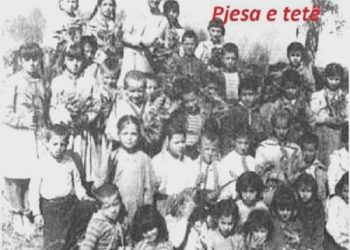 Pjesa e tetë